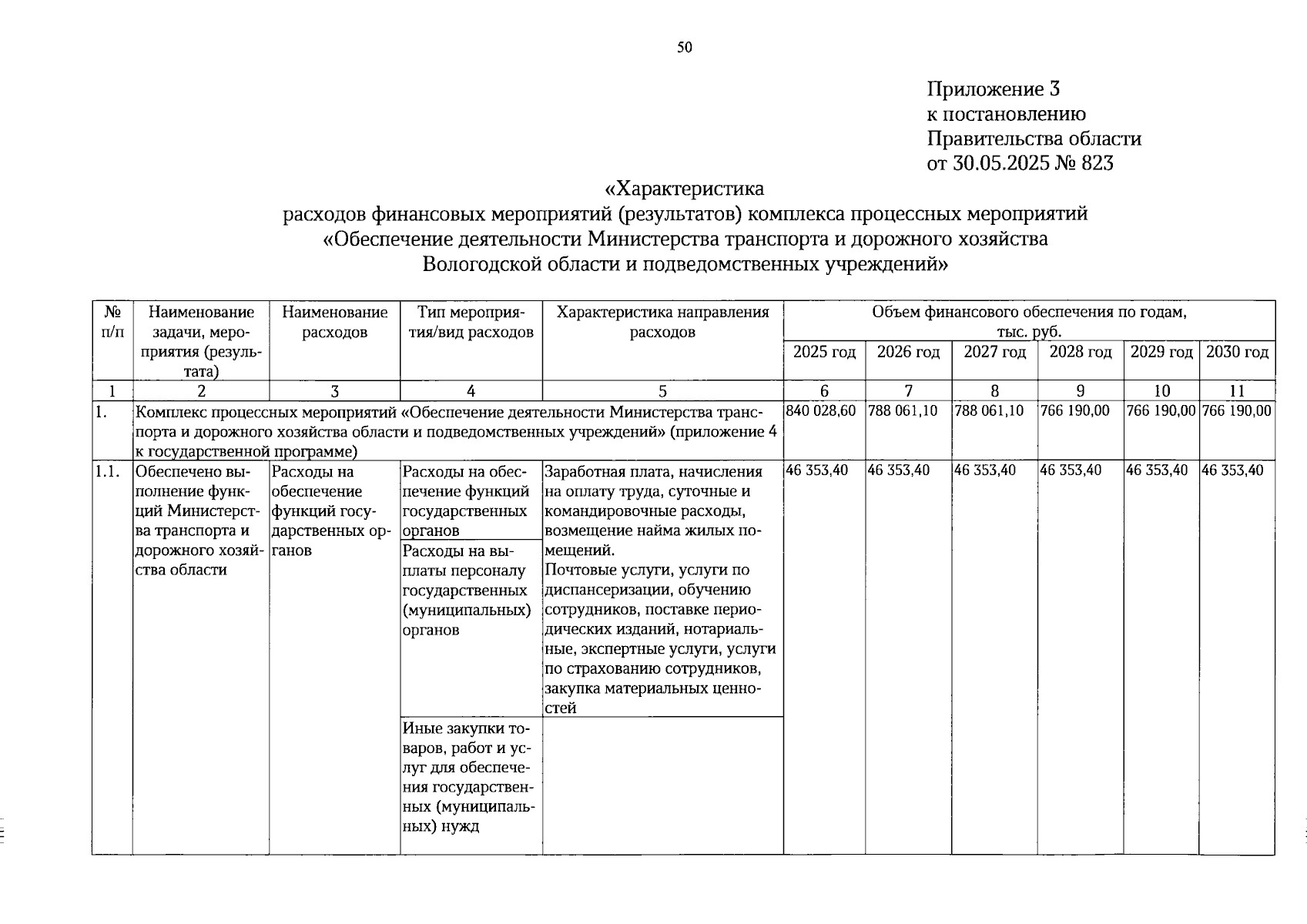 50

Приложение 3
к постановлению
Правительства области
от 30.05.2025 № 823

«Характеристика
расходов финансовых мероприятий (результатов) комплекса процессных мероприятий
«Обеспечение деятельности Министерства транспорта и дорожного хозяйства
Вологодской области и подведомственных учреждений»

| № п/п | Наименование задачи, мероприятия (результата) | Наименование расходов | Тип мероприятия/вид расходов | Характеристика направления расходов | Объем финансового обеспечения по годам, тыс. руб. 2025 год | 2026 год | 2027 год | 2028 год | 2029 год | 2030 год |
|---|---|---|---|---|---|---|---|---|---|---|
| 1 | 2 | 3 | 4 | 5 | 6 | 7 | 8 | 9 | 10 | 11 |
| 1. | Комплекс процессных мероприятий «Обеспечение деятельности Министерства транспорта и дорожного хозяйства области и подведомственных учреждений» (приложение 4 к государственной программе) | | | | 840 028,60 | 788 061,10 | 788 061,10 | 766 190,00 | 766 190,00 | 766 190,00 |
| 1.1. | Обеспечено выполнение функций Министерства транспорта и дорожного хозяйства области | Расходы на обеспечение функций государственных органов | Расходы на обеспечение функций государственных органов | Заработная плата, начисления на оплату труда, суточные и командировочные расходы, возмещение найма жилых помещений. Почтовые услуги, услуги по диспансеризации, обучению сотрудников, поставке периодических изданий, нотариальные, экспертные услуги, услуги по страхованию сотрудников, закупка материальных ценностей | 46 353,40 | 46 353,40 | 46 353,40 | 46 353,40 | 46 353,40 | 46 353,40 |
| | | | Расходы на выплаты персоналу государственных (муниципальных) органов | | | | | | | |
| | | | Иные закупки товаров, работ и услуг для обеспечения государственных (муниципальных) нужд | | | | | | | |